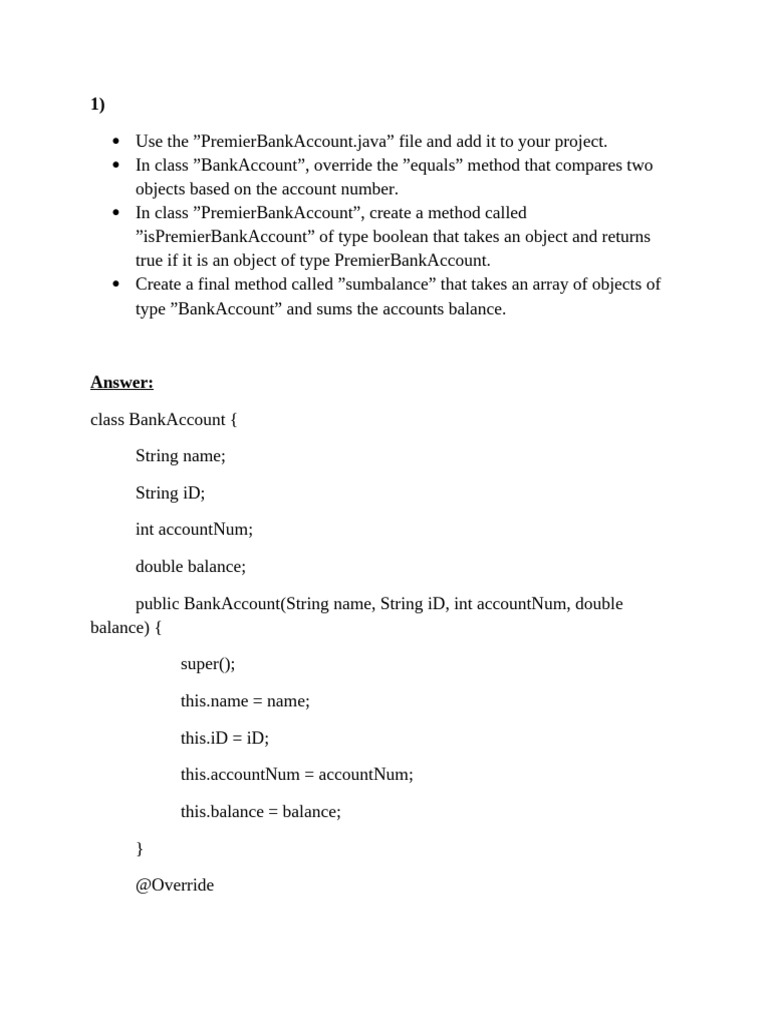 1)

- Use the ”PremierBankAccount.java” file and add it to your project.
- In class ”BankAccount”, override the ”equals” method that compares two objects based on the account number.
- In class ”PremierBankAccount”, create a method called ”isPremierBankAccount” of type boolean that takes an object and returns true if it is an object of type PremierBankAccount.
- Create a final method called ”sumbalance” that takes an array of objects of type ”BankAccount” and sums the accounts balance.

Answer:

class BankAccount {

String name;

String iD;

int accountNum;

double balance;

public BankAccount(String name, String iD, int accountNum, double balance) {

super();

this.name = name;

this.iD = iD;

this.accountNum = accountNum;

this.balance = balance;

}

@Override